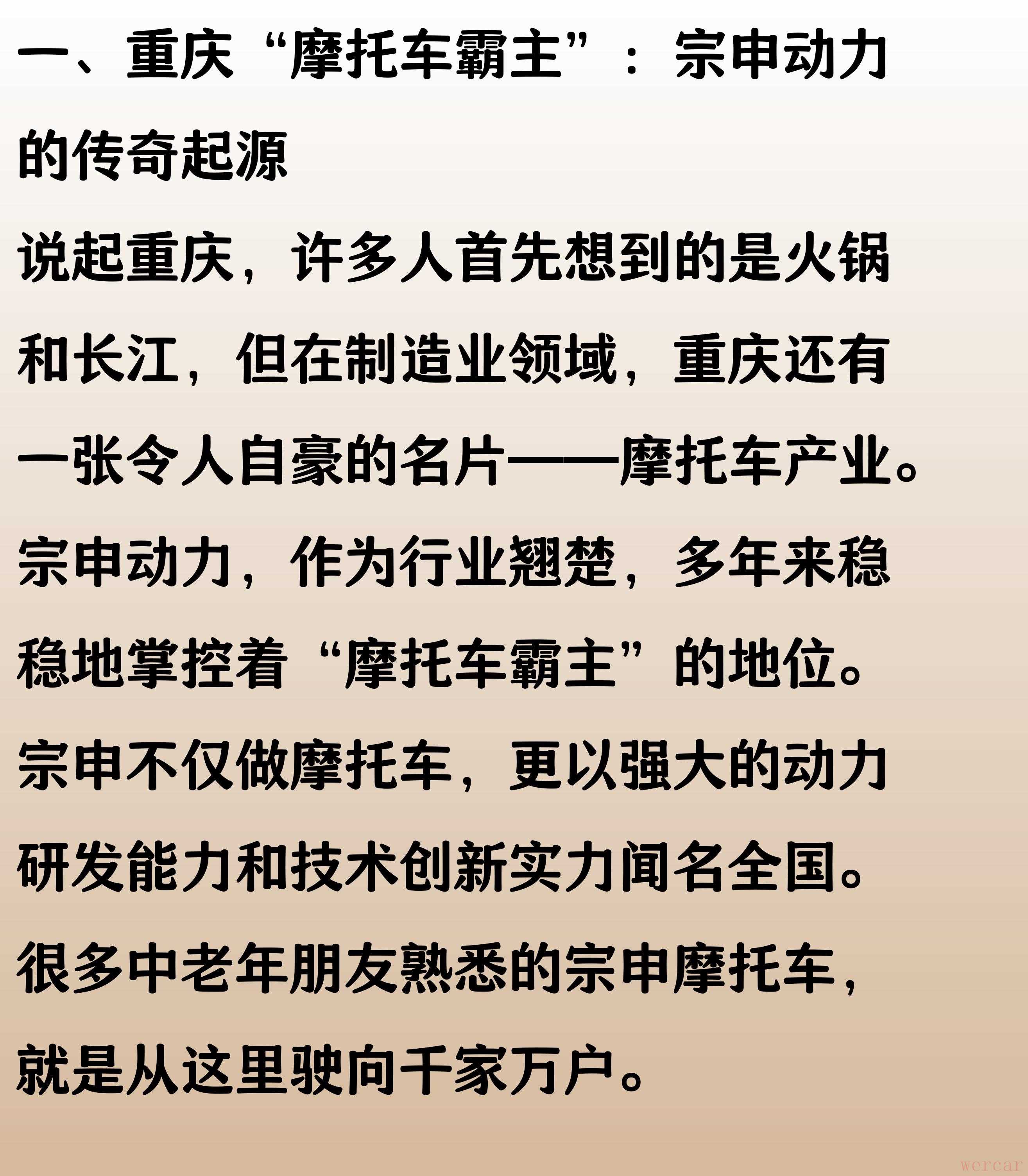 一、重庆“摩托车霸主”：宗申动力的传奇起源

说起重庆，许多人首先想到的是火锅和长江，但在制造业领域，重庆还有一张令人自豪的名片——摩托车产业。宗申动力，作为行业翘楚，多年来稳稳地掌控着“摩托车霸主”的地位。宗申不仅做摩托车，更以强大的动力研发能力和技术创新实力闻名全国。很多中老年朋友熟悉的宗申摩托车，就是从这里驶向千家万户。

wercar